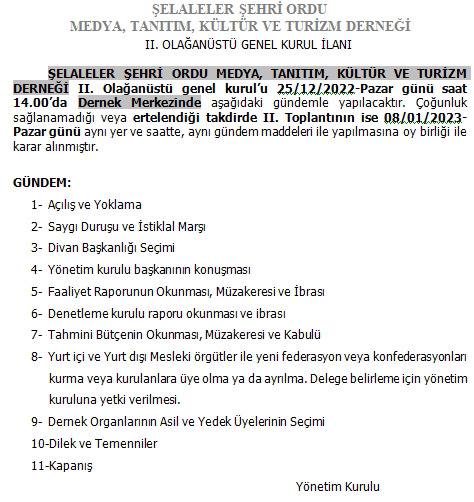 ŞELALELER ŞEHRİ ORDU
MEDYA, TANITIM, KÜLTÜR VE TURİZM DERNEĞİ
II. OLAĞANÜSTÜ GENEL KURUL İLANI

ŞELALELER ŞEHRİ ORDU MEDYA, TANITIM, KÜLTÜR VE TURİZM DERNEĞİ II. Olağanüstü genel kurul'u 25/12/2022-Pazar günü saat 14.00'da Dernek Merkezinde aşağıdaki gündemle yapılacaktır. Çoğunluk sağlanamadığı veya ertelendiği takdirde II. Toplantının ise 08/01/2023-Pazar günü aynı yer ve saatte, aynı gündem maddeleri ile yapılmasına oy birliği ile karar alınmıştır.

GÜNDEM:
1- Açılış ve Yoklama
2- Saygı Duruşu ve İstiklal Marşı
3- Divan Başkanlığı Seçimi
4- Yönetim kurulu başkanının konuşması
5- Faaliyet Raporunun Okunması, Müzakeresi ve İbrası
6- Denetleme kurulu raporu okunması ve ibrası
7- Tahmini Bütçenin Okunması, Müzakeresi ve Kabulü
8- Yurt içi ve Yurt dışı Mesleki örgütler ile yeni federasyon veya konfederasyonları kurma veya kurulanlara üye olma ya da ayrılma. Delege belirleme için yönetim kuruluna yetki verilmesi.
9- Dernek Organlarının Asil ve Yedek Üyelerinin Seçimi
10-Dilek ve Temenniler
11-Kapanış

Yönetim Kurulu